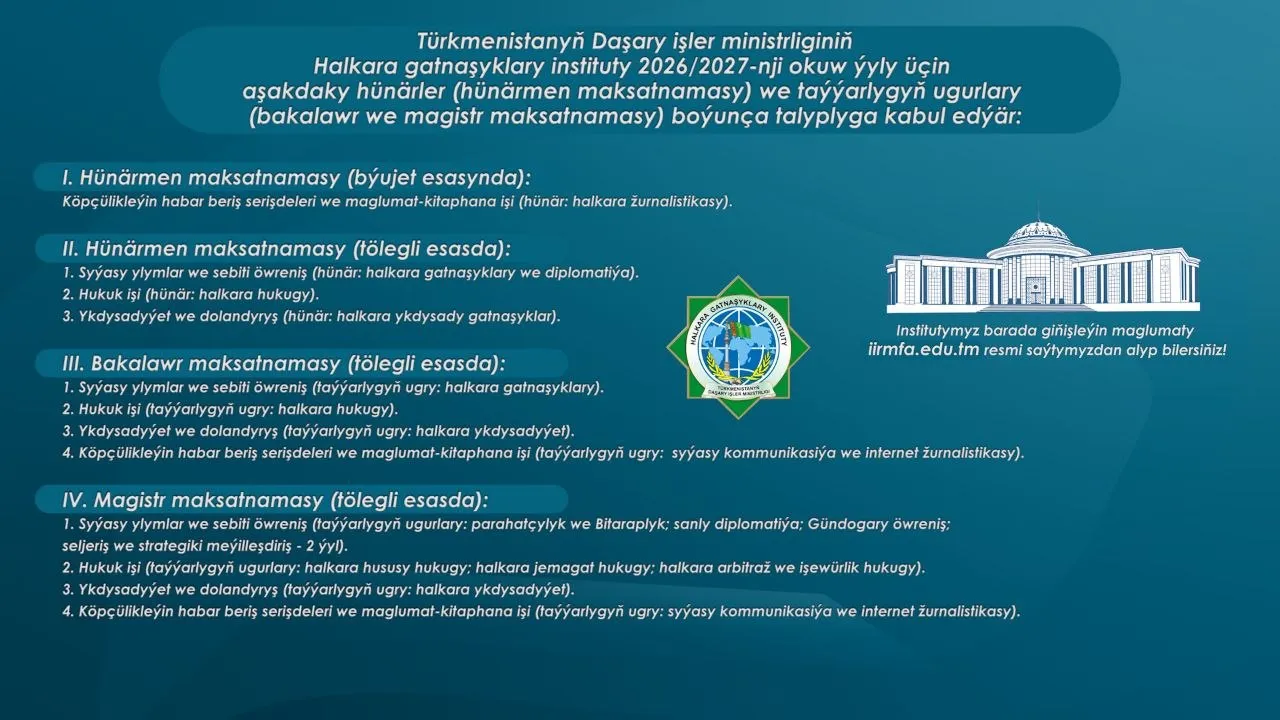 Türkmenistanyň Daşary işler ministrliginiň Halkara gatnaşyklary instituty 2026/2027-nji okuw ýyly üçin aşakdaky hünärler (hünärmen maksatnamasy) we taýýarlygyň ugurlary (bakalawr we magistr maksatnamasy) boýunça talyplyga kabul edýär:

I. Hünärmen maksatnamasy (býujet esasynda):
Köpçülikleýin habar beriş serişdeleri we maglumat-kitaphana işi (hünär: halkara žurnalistikasy).

II. Hünärmen maksatnamasy (tölegli esasda):
1. Syýasy ylymlar we sebiti öwreniş (hünär: halkara gatnaşyklary we diplomatiýa).
2. Hukuk işi (hünär: halkara hukugy).
3. Ykdysadyýet we dolandyryş (hünär: halkara ykdysady gatnaşyklar).

III. Bakalawr maksatnamasy (tölegli esasda):
1. Syýasy ylymlar we sebiti öwreniş (taýýarlygyň ugry: halkara gatnaşyklary).
2. Hukuk işi (taýýarlygyň ugry: halkara hukugy).
3. Ykdysadyýet we dolandyryş (taýýarlygyň ugry: halkara ykdysadyýet).
4. Köpçülikleýin habar beriş serişdeleri we maglumat-kitaphana işi (taýýarlygyň ugry: syýasy kommunikasiýa we internet žurnalistikasy).

IV. Magistr maksatnamasy (tölegli esasda):
1. Syýasy ylymlar we sebiti öwreniş (taýýarlygyň ugurlary: parahatçylyk we Bitaraplyk; sanly diplomatiýa; Gündogary öwreniş; seljeriş we strategiki meýilleşdiriş - 2 ýyl).
2. Hukuk işi (taýýarlygyň ugurlary: halkara hususy hukugy; halkara jemagat hukugy; halkara arbitraž we işewürlik hukugy).
3. Ykdysadyýet we dolandyryş (taýýarlygyň ugry: halkara ykdysadyýet).
4. Köpçülikleýin habar beriş serişdeleri we maglumat-kitaphana işi (taýýarlygyň ugry: syýasy kommunikasiýa we internet žurnalistikasy).

HALKARA GATNAŞYKLARY INSTITUTY
TÜRKMENISTANYŇ DAŞARY IŞLER MINISTRLIGI

Institutymyz barada giňişleýin maglumaty iirmfa.edu.tm resmi saýtymyzdan alyp bilersiňiz!